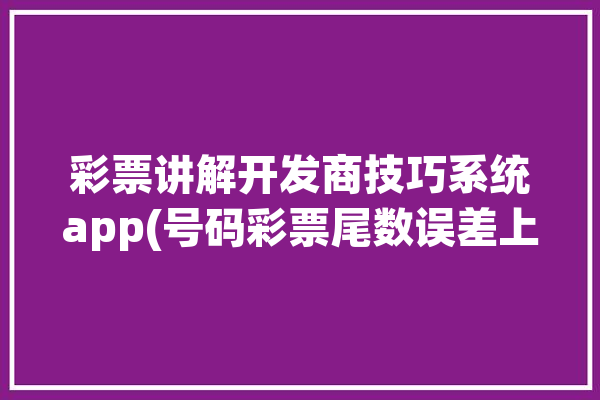 彩票讲解开发商技巧系统app(号码彩票尾数误差上